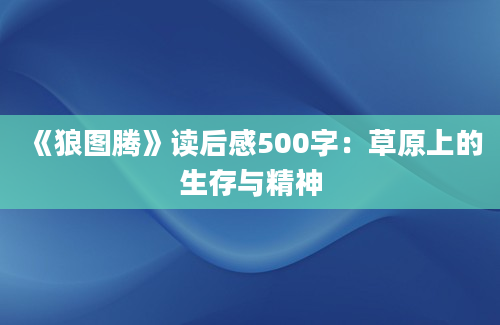 《狼图腾》读后感500字：草原上的生存与精神